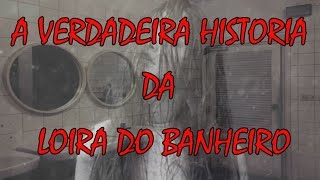 A VERDADEIRA HISTORIA
DA
LOIRA DO BANHEIRO